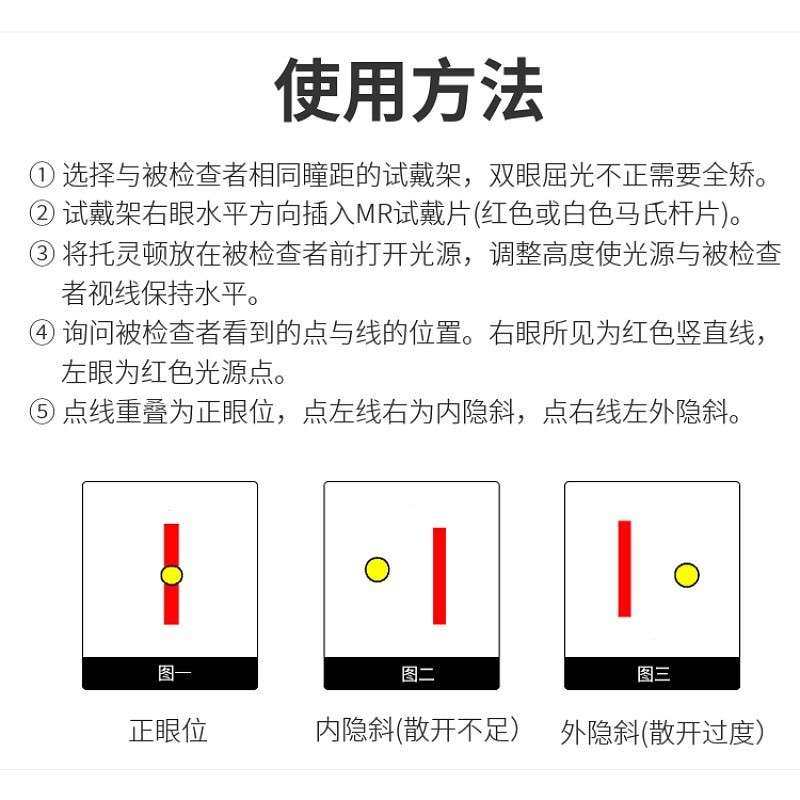 使用方法

① 选择与被检查者相同瞳距的试戴架，双眼屈光不正需要全矫。
② 试戴架右眼水平方向插入MR试戴片(红色或白色马氏杆片)。
③ 将托灵顿放在被检查者前打开光源，调整高度使光源与被检查者视线保持水平。
④ 询问被检查者看到的点与线的位置。右眼所见为红色竖直线，左眼为红色光源点。
⑤ 点线重叠为正眼位，点左线右为内隐斜，点右线左外隐斜。

图一
正眼位

图二
内隐斜(散开不足)

图三
外隐斜(散开过度)